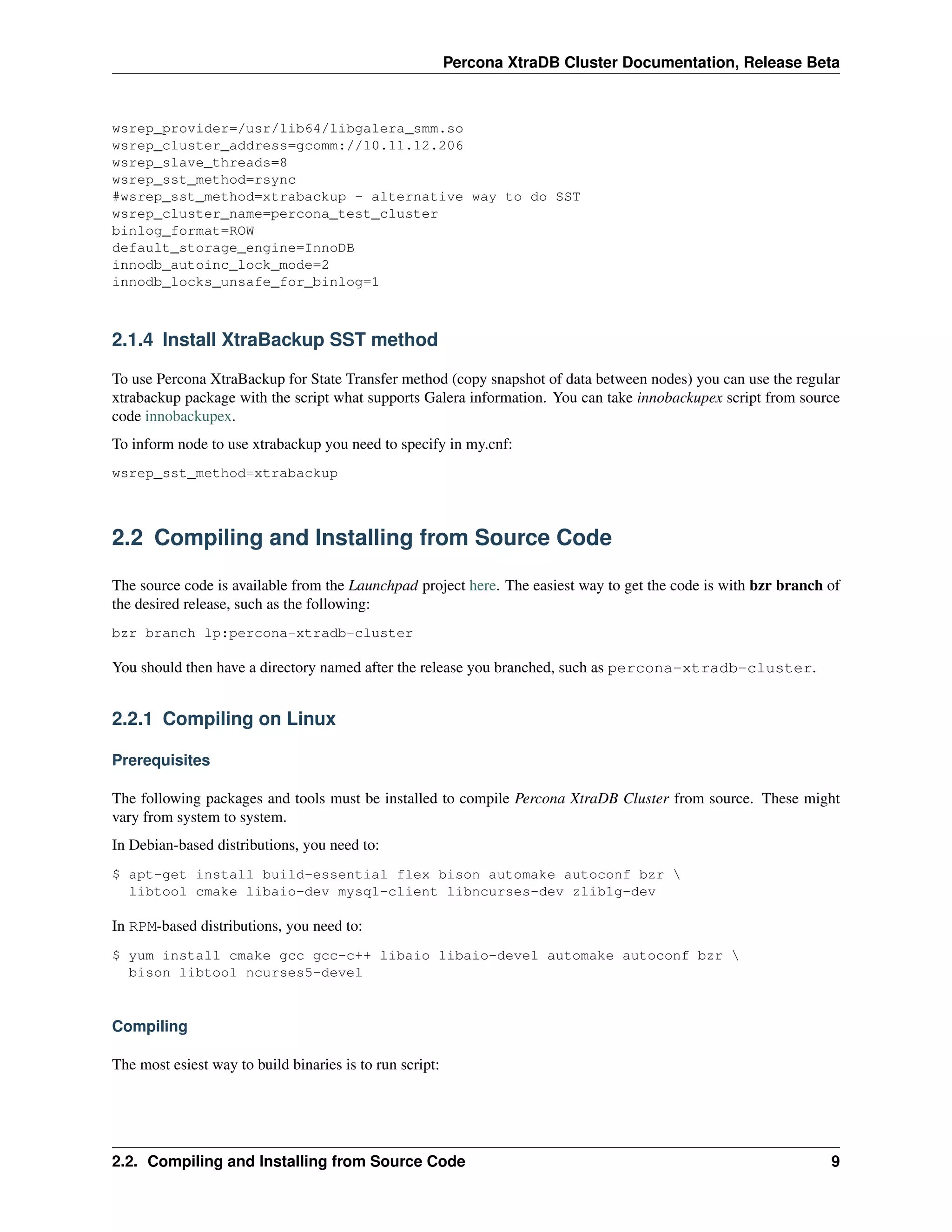 Percona XtraDB Cluster Documentation, Release Beta

wsrep_provider=/usr/lib64/libgalera_smm.so
wsrep_cluster_address=gcomm://10.11.12.206
wsrep_slave_threads=8
wsrep_sst_method=rsync
#wsrep_sst_method=xtrabackup - alternative way to do SST
wsrep_cluster_name=percona_test_cluster
binlog_format=ROW
default_storage_engine=InnoDB
innodb_autoinc_lock_mode=2
innodb_locks_unsafe_for_binlog=1

2.1.4 Install XtraBackup SST method

To use Percona XtraBackup for State Transfer method (copy snapshot of data between nodes) you can use the regular xtrabackup package with the script what supports Galera information. You can take innobackupex script from source code innobackupex.

To inform node to use xtrabackup you need to specify in my.cnf:

wsrep_sst_method=xtrabackup

2.2 Compiling and Installing from Source Code

The source code is available from the Launchpad project here. The easiest way to get the code is with bzr branch of the desired release, such as the following:

bzr branch lp:percona-xtradb-cluster

You should then have a directory named after the release you branched, such as percona-xtradb-cluster.

2.2.1 Compiling on Linux

Prerequisites

The following packages and tools must be installed to compile Percona XtraDB Cluster from source. These might vary from system to system.

In Debian-based distributions, you need to:

$ apt-get install build-essential flex bison automake autoconf bzr \
  libtool cmake libaio-dev mysql-client libncurses-dev zlib1g-dev

In RPM-based distributions, you need to:

$ yum install cmake gcc gcc-c++ libaio libaio-devel automake autoconf bzr \
  bison libtool ncurses5-devel

Compiling

The most esiest way to build binaries is to run script:

2.2. Compiling and Installing from Source Code 9